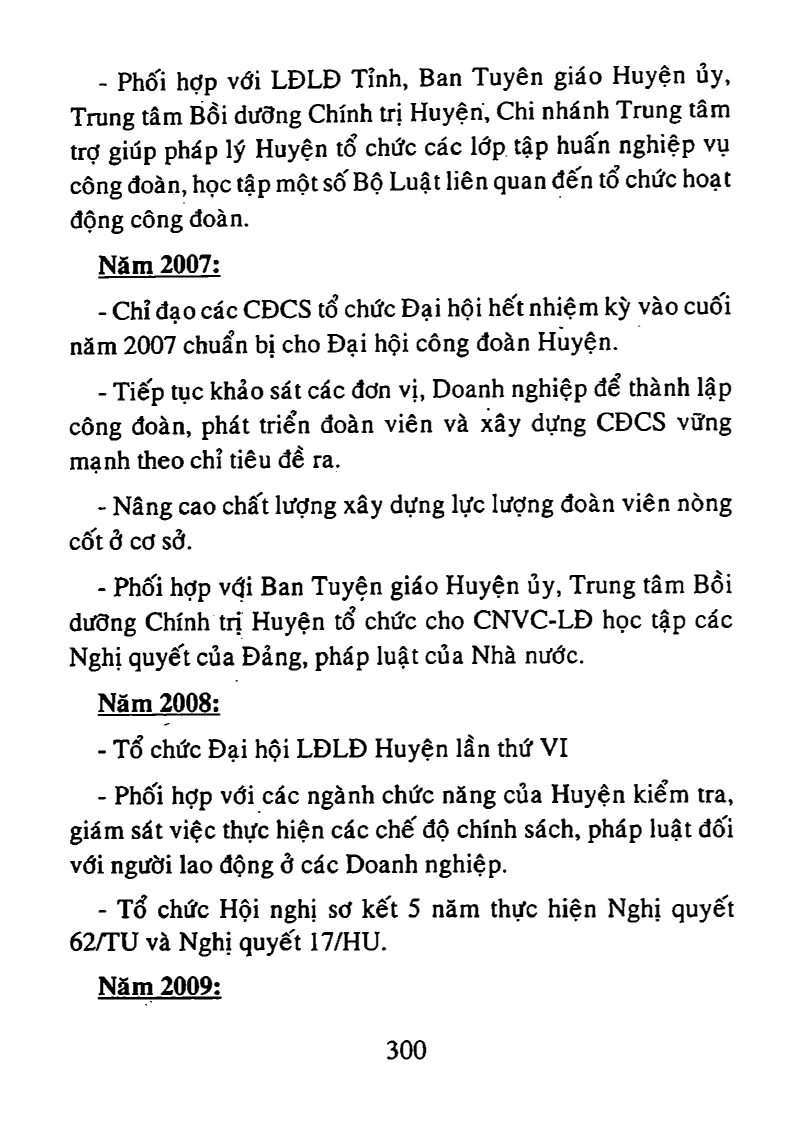 - Phối hợp với LĐLĐ Tỉnh, Ban Tuyên giáo Huyện ủy, Trung tâm Bồi dưỡng Chính trị Huyện, Chi nhánh Trung tâm trợ giúp pháp lý Huyện tổ chức các lớp tập huấn nghiệp vụ công đoàn, học tập một số Bộ Luật liên quan đến tổ chức hoạt động công đoàn.

Năm 2007:

- Chỉ đạo các CĐCS tổ chức Đại hội hết nhiệm kỳ vào cuối năm 2007 chuẩn bị cho Đại hội công đoàn Huyện.

- Tiếp tục khảo sát các đơn vị, Doanh nghiệp để thành lập công đoàn, phát triển đoàn viên và xây dựng CĐCS vững mạnh theo chỉ tiêu đề ra.

- Nâng cao chất lượng xây dựng lực lượng đoàn viên nòng cốt ở cơ sở.

- Phối hợp với Ban Tuyên giáo Huyện ủy, Trung tâm Bồi dưỡng Chính trị Huyện tổ chức cho CNVC-LĐ học tập các Nghị quyết của Đảng, pháp luật của Nhà nước.

Năm 2008:

- Tổ chức Đại hội LĐLĐ Huyện lần thứ VI

- Phối hợp với các ngành chức năng của Huyện kiểm tra, giám sát việc thực hiện các chế độ chính sách, pháp luật đối với người lao động ở các Doanh nghiệp.

- Tổ chức Hội nghị sơ kết 5 năm thực hiện Nghị quyết 62/TU và Nghị quyết 17/HU.

Năm 2009:

300